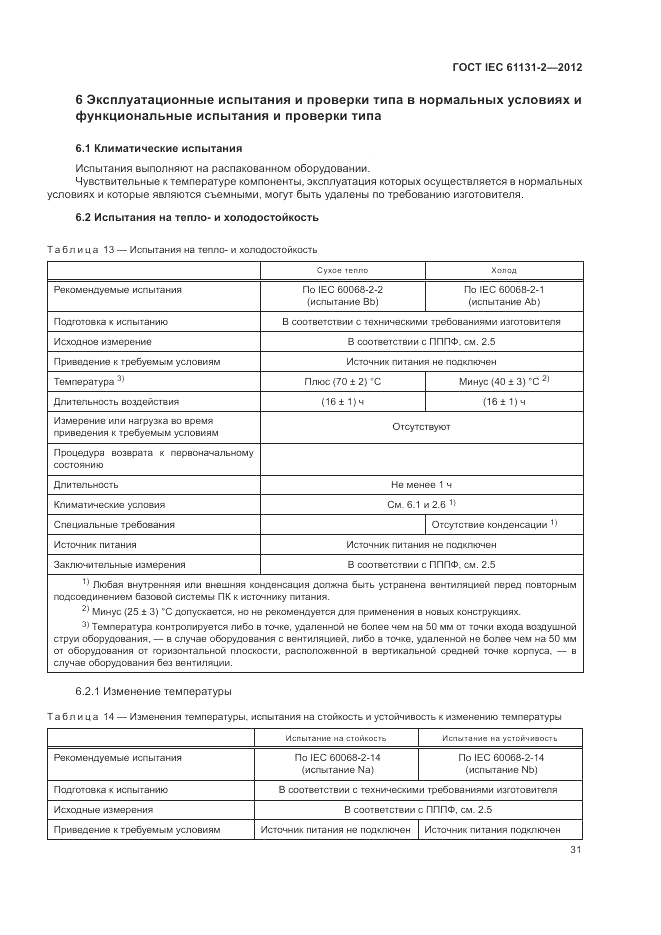 ГОСТ IEC 61131-2—2012

6 Эксплуатационные испытания и проверки типа в нормальных условиях и функциональные испытания и проверки типа

6.1 Климатические испытания

Испытания выполняют на распакованном оборудовании.
Чувствительные к температуре компоненты, эксплуатация которых осуществляется в нормальных условиях и которые являются съемными, могут быть удалены по требованию изготовителя.

6.2 Испытания на тепло- и холодостойкость

Таблица 13 — Испытания на тепло- и холодостойкость

| | Сухое тепло | Холод |
|---|---|---|
| Рекомендуемые испытания | По IEC 60068-2-2 (испытание Bb) | По IEC 60068-2-1 (испытание Ab) |
| Подготовка к испытанию | В соответствии с техническими требованиями изготовителя | |
| Исходное измерение | В соответствии с ПППФ, см. 2.5 | |
| Приведение к требуемым условиям | Источник питания не подключен | |
| Температура $^{3)}$ | Плюс (70 ± 2) °С | Минус (40 ± 3) °С $^{2)}$ |
| Длительность воздействия | (16 ± 1) ч | (16 ± 1) ч |
| Измерение или нагрузка во время приведения к требуемым условиям | Отсутствуют | |
| Процедура возврата к первоначальному состоянию | | |
| Длительность | Не менее 1 ч | |
| Климатические условия | См. 6.1 и 2.6 $^{1)}$ | |
| Специальные требования | | Отсутствие конденсации $^{1)}$ |
| Источник питания | Источник питания не подключен | |
| Заключительные измерения | В соответствии с ПППФ, см. 2.5 | |

$^{1)}$ Любая внутренняя или внешняя конденсация должна быть устранена вентиляцией перед повторным подсоединением базовой системы ПК к источнику питания.
$^{2)}$ Минус (25 ± 3) °С допускается, но не рекомендуется для применения в новых конструкциях.
$^{3)}$ Температура контролируется либо в точке, удаленной не более чем на 50 мм от точки входа воздушной струи оборудования, — в случае оборудования с вентиляцией, либо в точке, удаленной не более чем на 50 мм от оборудования от горизонтальной плоскости, расположенной в вертикальной средней точке корпуса, — в случае оборудования без вентиляции.

6.2.1 Изменение температуры

Таблица 14 — Изменения температуры, испытания на стойкость и устойчивость к изменению температуры

| | Испытание на стойкость | Испытание на устойчивость |
|---|---|---|
| Рекомендуемые испытания | По IEC 60068-2-14 (испытание Na) | По IEC 60068-2-14 (испытание Nb) |
| Подготовка к испытанию | В соответствии с техническими требованиями изготовителя | |
| Исходные измерения | В соответствии с ПППФ, см. 2.5 | |
| Приведение к требуемым условиям | Источник питания не подключен | Источник питания подключен |

31